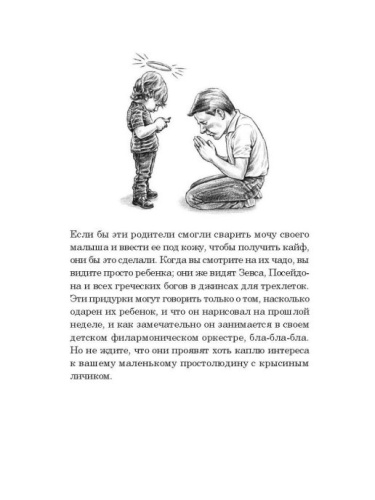 Если бы эти родители смогли сварить мочу своего малыша и ввести ее под кожу, чтобы получить кайф, они бы это сделали. Когда вы смотрите на их чадо, вы видите просто ребенка; они же видят Зевса, Посейдона и всех греческих богов в джинсах для трехлеток. Эти придурки могут говорить только о том, насколько одарен их ребенок, и что он нарисовал на прошлой неделе, и как замечательно он занимается в своем детском филармоническом оркестре, бла-бла-бла. Но не ждите, что они проявят хоть каплю интереса к вашему маленькому простолюдину с крысиным личиком.